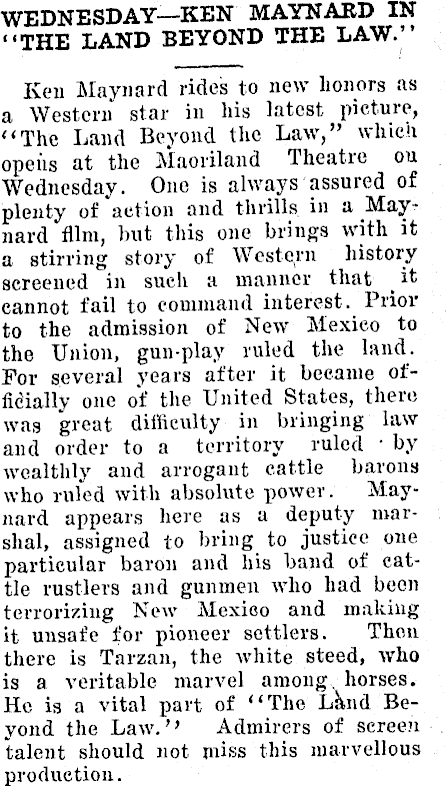 WEDNESDAY—KEN MAYNARD IN "THE LAND BEYOND THE LAW."

Ken Maynard rides to new honors as a Western star in his latest picture, "The Land Beyond the Law," which opens at the Maoriland Theatre on Wednesday. One is always assured of plenty of action and thrills in a Maynard film, but this one brings with it a stirring story of Western history screened in such a manner that it cannot fail to command interest. Prior to the admission of New Mexico to the Union, gun-play ruled the land. For several years after it became officially one of the United States, there was great difficulty in bringing law and order to a territory ruled by wealthly and arrogant cattle barons who ruled with absolute power. Maynard appears here as a deputy marshal, assigned to bring to justice one particular baron and his band of cattle rustlers and gunmen who had been terrorizing New Mexico and making it unsafe for pioneer settlers. Then there is Tarzan, the white steed, who is a veritable marvel among horses. He is a vital part of "The Land Beyond the Law." Admirers of screen talent should not miss this marvellous production.